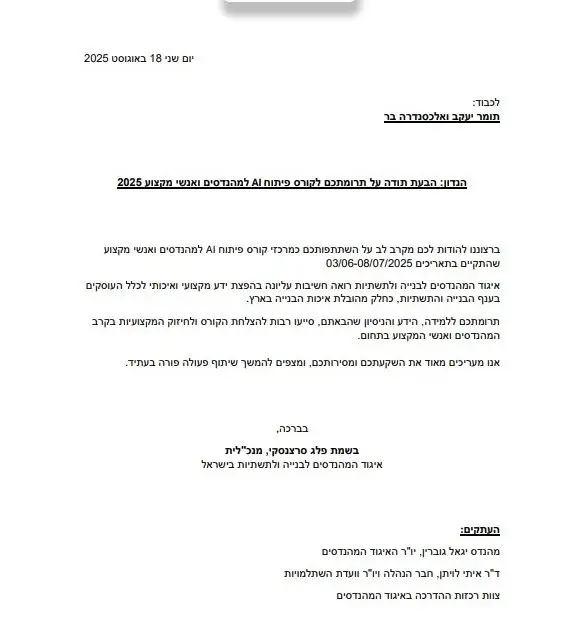 יום שני 18 באוגוסט 2025

לכבוד:
תומר יעקב ואלכסנדרה בר

הנדון: הבעת תודה על תרומתכם לקורס פיתוח AI למהנדסים ואנשי מקצוע 2025

ברצוננו להודות לכם מקרב לב על השתתפותכם כמרכזי קורס פיתוח AI למהנדסים ואנשי מקצוע שהתקיים בתאריכים 03/06-08/07/2025

איגוד המהנדסים לבנייה ולתשתיות רואה חשיבות עליונה בהפצת ידע מקצועי ואיכותי לכלל העוסקים בענף הבנייה והתשתיות, כחלק מהובלת איכות הבנייה בארץ.

תרומתכם ללמידה, הידע והניסיון שהבאתם, סייעו רבות להצלחת הקורס ולחיזוק המקצועיות בקרב המהנדסים ואנשי המקצוע בתחום.

אנו מעריכים מאוד את השקעתכם ומסירותכם, ומצפים להמשך שיתוף פעולה פורה בעתיד.

בברכה,

בשמת פלג סרצנסקי, מנכ"לית
איגוד המהנדסים לבנייה ולתשתיות בישראל

העתקים:
מהנדס יגאל גוברין, יו"ר האיגוד המהנדסים
ד"ר איתי לויתן, חבר הנהלה ויו"ר וועדת השתלמויות
צוות רכזות ההדרכה באיגוד המהנדסים